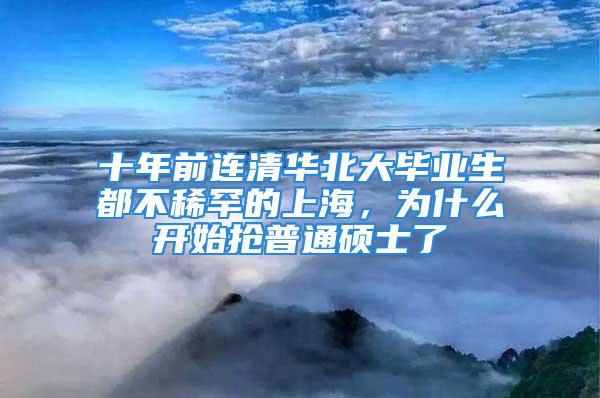 十年前连清华北大毕业生都不稀罕的上海，为什么开始抢普通硕士了